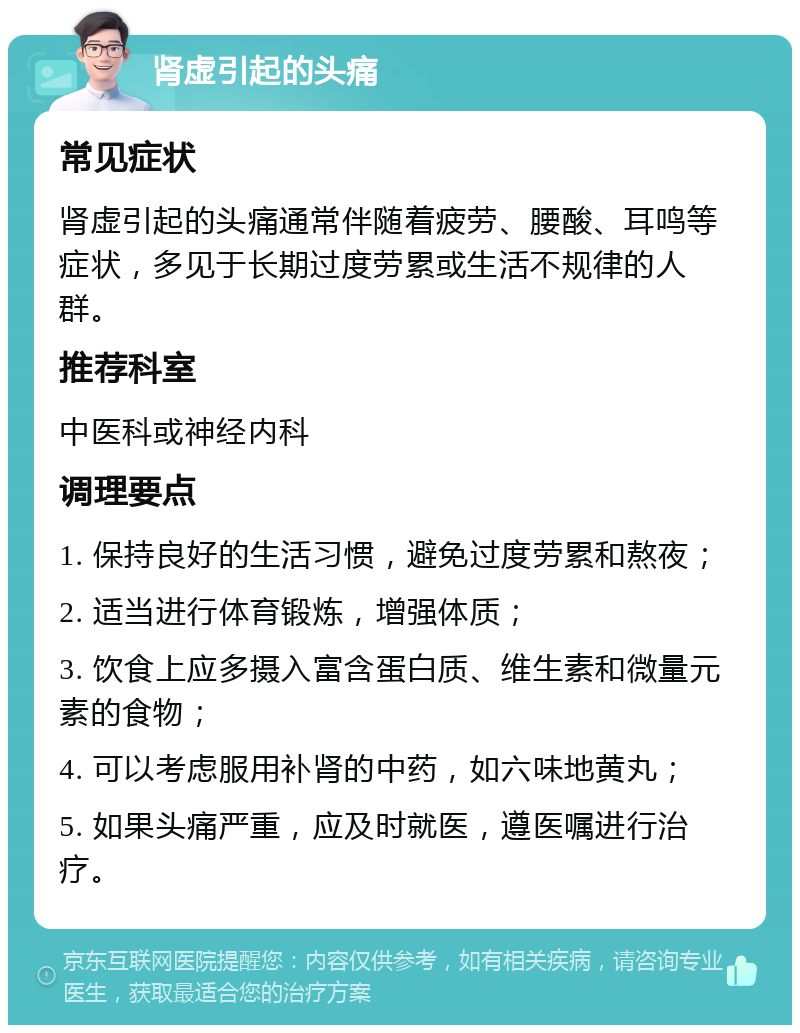 肾虚引起的头痛

常见症状

肾虚引起的头痛通常伴随着疲劳、腰酸、耳鸣等症状，多见于长期过度劳累或生活不规律的人群。

推荐科室

中医科或神经内科

调理要点

1. 保持良好的生活习惯，避免过度劳累和熬夜；

2. 适当进行体育锻炼，增强体质；

3. 饮食上应多摄入富含蛋白质、维生素和微量元素的食物；

4. 可以考虑服用补肾的中药，如六味地黄丸；

5. 如果头痛严重，应及时就医，遵医嘱进行治疗。

京东互联网医院提醒您：内容仅供参考，如有相关疾病，请咨询专业医生，获取最适合您的治疗方案